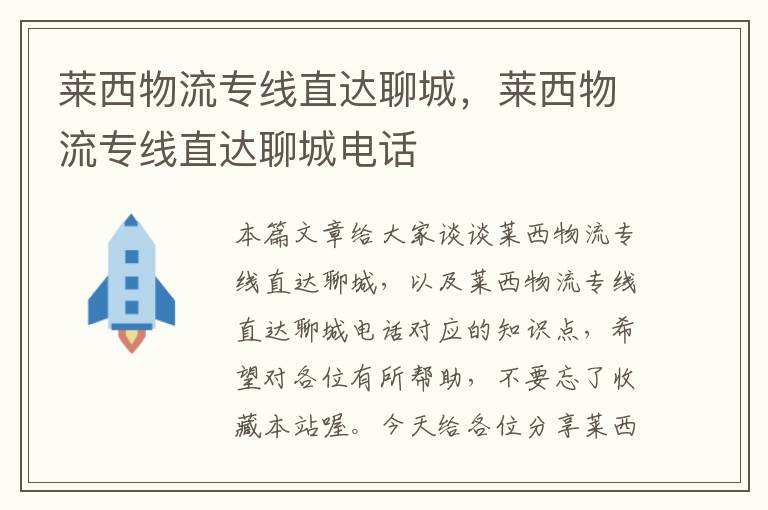 莱西物流专线直达聊城，莱西物流专线直达聊城电话

本篇文章给大家谈谈莱西物流专线直达聊城，以及莱西物流专线直达聊城电话对应的知识点，希望对各位有所帮助，不要忘了收藏本站喔。今天给各位分享莱西